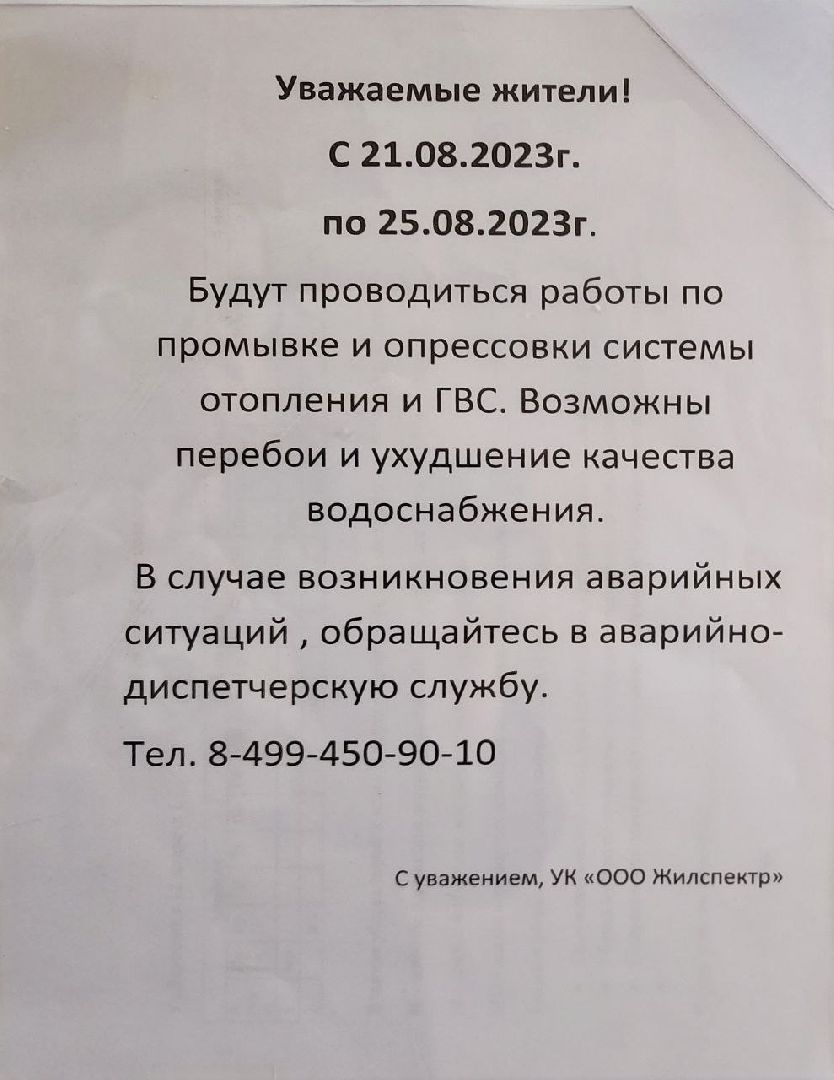 Уважаемые жители!

С 21.08.2023г.

по 25.08.2023г.

Будут проводиться работы по промывке и опрессовки системы отопления и ГВС. Возможны перебои и ухудшение качества водоснабжения.

В случае возникновения аварийных ситуаций , обращайтесь в аварийно-диспетчерскую службу.

Тел. 8-499-450-90-10

С уважением, УК «ООО Жилспектр»